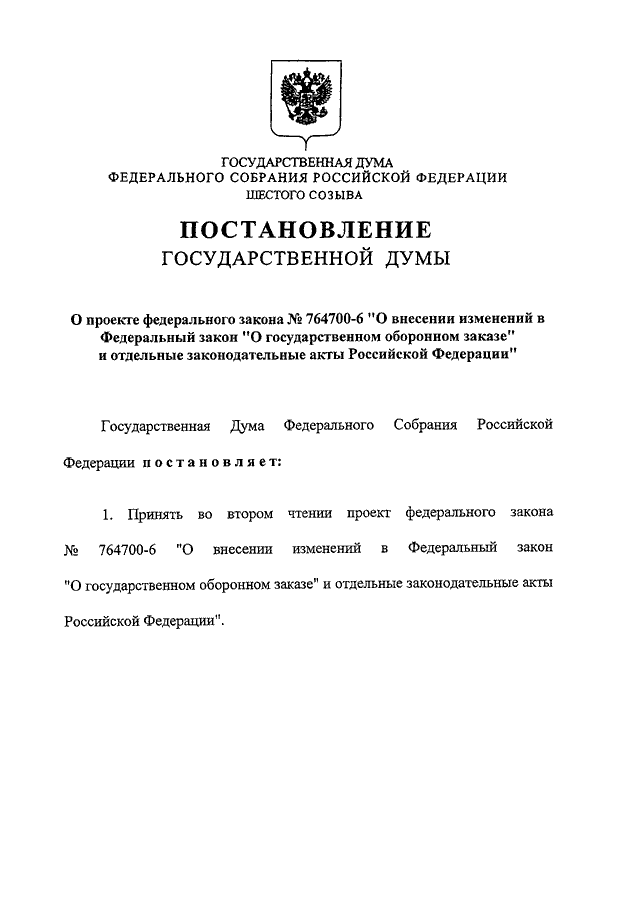 ГОСУДАРСТВЕННАЯ ДУМА
ФЕДЕРАЛЬНОГО СОБРАНИЯ РОССИЙСКОЙ ФЕДЕРАЦИИ
ШЕСТОГО СОЗЫВА

ПОСТАНОВЛЕНИЕ
ГОСУДАРСТВЕННОЙ ДУМЫ

О проекте федерального закона № 764700-6 "О внесении изменений в Федеральный закон "О государственном оборонном заказе" и отдельные законодательные акты Российской Федерации"

Государственная Дума Федерального Собрания Российской Федерации постановляет:

1. Принять во втором чтении проект федерального закона № 764700-6 "О внесении изменений в Федеральный закон "О государственном оборонном заказе" и отдельные законодательные акты Российской Федерации".